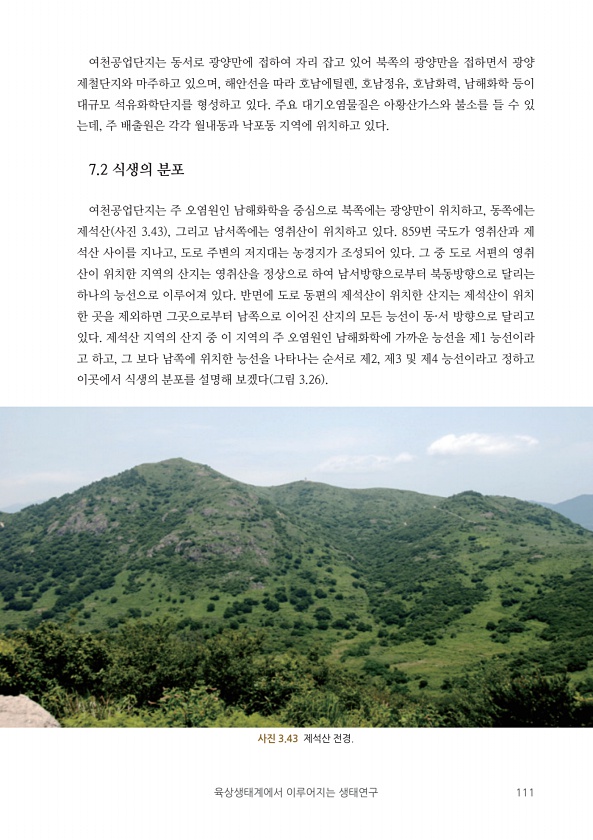 여천공업단지는 동서로 광양만에 접하여 자리 잡고 있어 북쪽의 광양만을 접하면서 광양제철단지와 마주하고 있으며, 해안선을 따라 호남에틸렌, 호남정유, 호남화력, 남해화학 등이 대규모 석유화학단지를 형성하고 있다. 주요 대기오염물질은 아황산가스와 불소를 들 수 있는데, 주 배출원은 각각 월내동과 낙포동 지역에 위치하고 있다.

7.2 식생의 분포

여천공업단지는 주 오염원인 남해화학을 중심으로 북쪽에는 광양만이 위치하고, 동쪽에는 제석산(사진 3.43), 그리고 남서쪽에는 영취산이 위치하고 있다. 859번 국도가 영취산과 제석산 사이를 지나고, 도로 주변의 저지대는 농경지가 조성되어 있다. 그 중 도로 서편의 영취산이 위치한 지역의 산지는 영취산을 정상으로 하여 남서방향으로부터 북동방향으로 달리는 하나의 능선으로 이루어져 있다. 반면에 도로 동편의 제석산이 위치한 산지는 제석산이 위치한 곳을 제외하면 그곳으로부터 남쪽으로 이어진 산지의 모든 능선이 동·서 방향으로 달리고 있다. 제석산 지역의 산지 중 이 지역의 주 오염원인 남해화학에 가까운 능선을 제1 능선이라고 하고, 그 보다 남쪽에 위치한 능선을 나타나는 순서로 제2, 제3 및 제4 능선이라고 정하고 이곳에서 식생의 분포를 설명해 보겠다(그림 3.26).

사진 3.43 제석산 전경.

육상생태계에서 이루어지는 생태연구 111